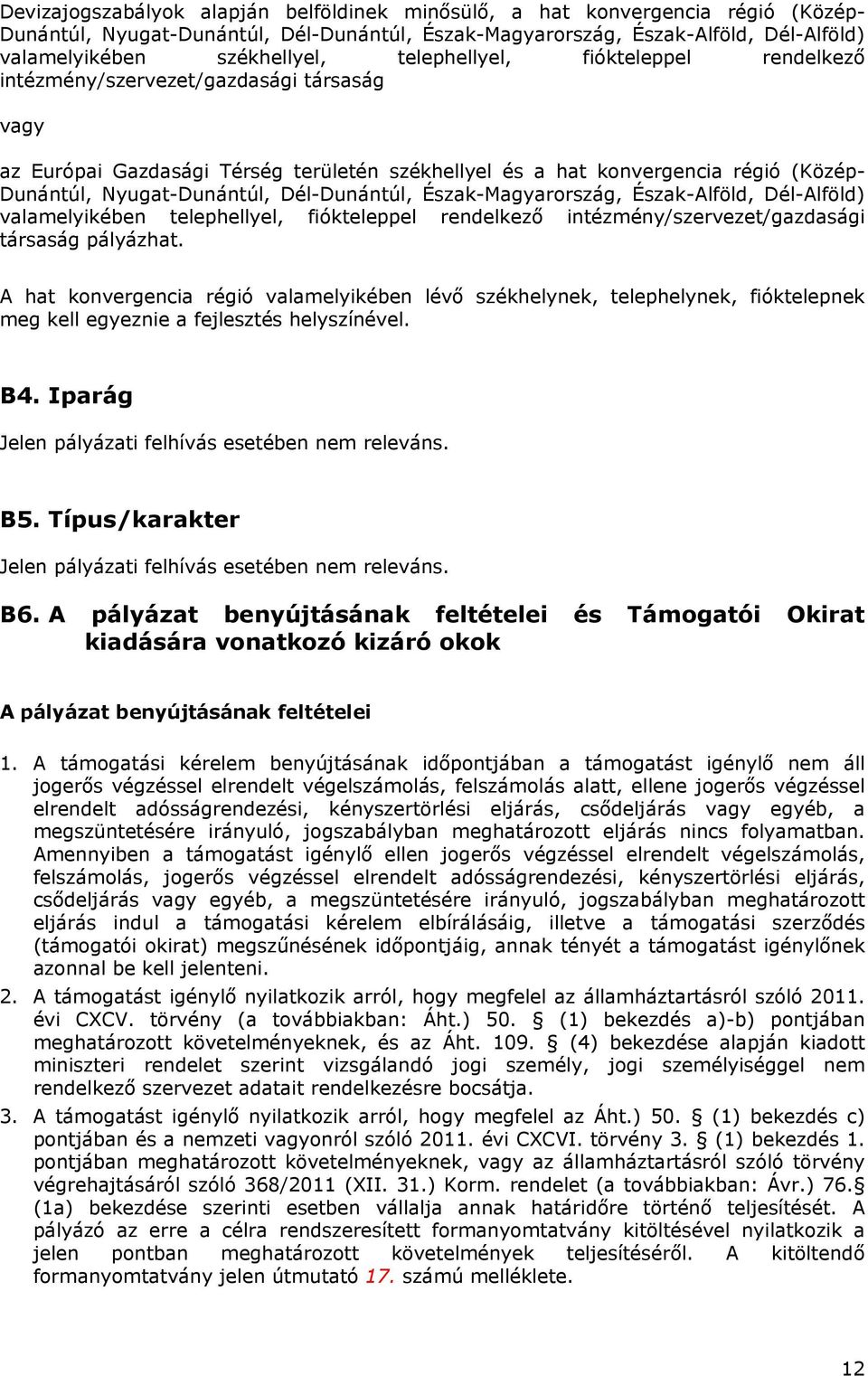 Devizajogszabályok alapján belföldinek minősülő, a hat konvergencia régió (Közép-Dunántúl, Nyugat-Dunántúl, Dél-Dunántúl, Észak-Magyarország, Észak-Alföld, Dél-Alföld) valamelyikében székhellyel, telephellyel, fiókteleppel rendelkező intézmény/szervezet/gazdasági társaság

vagy

az Európai Gazdasági Térség területén székhellyel és a hat konvergencia régió (Közép-Dunántúl, Nyugat-Dunántúl, Dél-Dunántúl, Észak-Magyarország, Észak-Alföld, Dél-Alföld) valamelyikében telephellyel, fiókteleppel rendelkező intézmény/szervezet/gazdasági társaság pályázhat.

A hat konvergencia régió valamelyikében lévő székhelynek, telephelynek, fióktelepnek meg kell egyeznie a fejlesztés helyszínével.

B4. Iparág

Jelen pályázati felhívás esetében nem releváns.

B5. Típus/karakter

Jelen pályázati felhívás esetében nem releváns.

B6. A pályázat benyújtásának feltételei és Támogatói Okirat kiadására vonatkozó kizáró okok

A pályázat benyújtásának feltételei

1. A támogatási kérelem benyújtásának időpontjában a támogatást igénylő nem áll jogerős végzéssel elrendelt végelszámolás, felszámolás alatt, ellene jogerős végzéssel elrendelt adósságrendezési, kényszertörlési eljárás, csődeljárás vagy egyéb, a megszüntetésére irányuló, jogszabályban meghatározott eljárás nincs folyamatban. Amennyiben a támogatást igénylő ellen jogerős végzéssel elrendelt végelszámolás, felszámolás, jogerős végzéssel elrendelt adósságrendezési, kényszertörlési eljárás, csődeljárás vagy egyéb, a megszüntetésére irányuló, jogszabályban meghatározott eljárás indul a támogatási kérelem elbírálásáig, illetve a támogatási szerződés (támogatói okirat) megszűnésének időpontjáig, annak tényét a támogatást igénylőnek azonnal be kell jelenteni.

2. A támogatást igénylő nyilatkozik arról, hogy megfelel az államháztartásról szóló 2011. évi CXCV. törvény (a továbbiakban: Áht.) 50. § (1) bekezdés a)-b) pontjában meghatározott követelményeknek, és az Áht. 109. § (4) bekezdése alapján kiadott miniszteri rendelet szerint vizsgálandó jogi személy, jogi személyiséggel nem rendelkező szervezet adatait rendelkezésre bocsátja.

3. A támogatást igénylő nyilatkozik arról, hogy megfelel az Áht.) 50. § (1) bekezdés c) pontjában és a nemzeti vagyonról szóló 2011. évi CXCVI. törvény 3. § (1) bekezdés 1. pontjában meghatározott követelményeknek, vagy az államháztartásról szóló törvény végrehajtásáról szóló 368/2011 (XII. 31.) Korm. rendelet (a továbbiakban: Ávr.) 76.§ (1a) bekezdése szerinti esetben vállalja annak határidőre történő teljesítését. A pályázó az erre a célra rendszeresített formanyomtatvány kitöltésével nyilatkozik a jelen pontban meghatározott követelmények teljesítéséről. A kitöltendő formanyomtatvány jelen útmutató 17. számú melléklete.

12